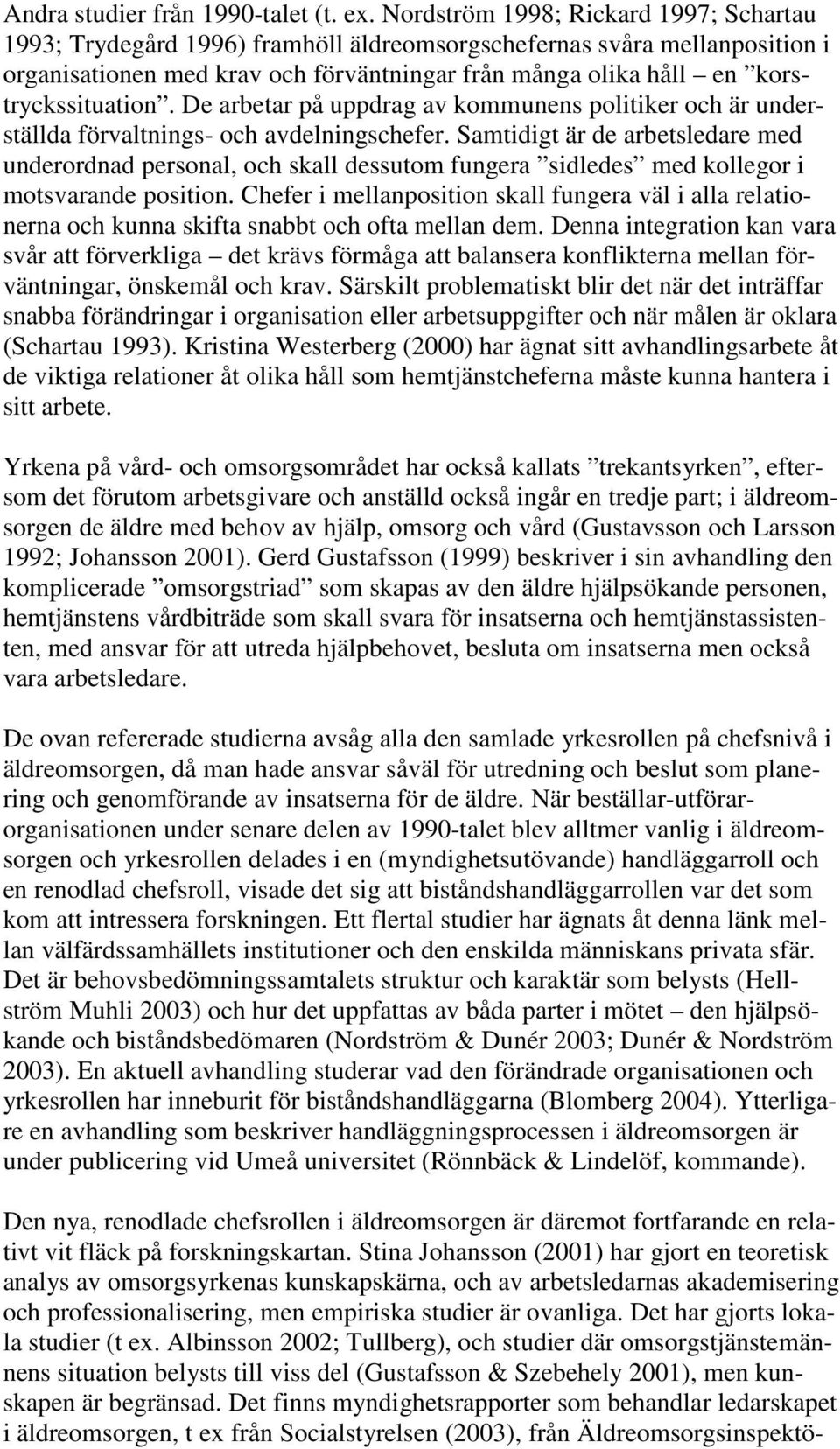 Andra studier från 1990-talet (t. ex. Nordström 1998; Rickard 1997; Schartau 1993; Trydegård 1996) framhöll äldreomsorgschefernas svåra mellanposition i organisationen med krav och förväntningar från många olika håll – en ”korstryckssituation”. De arbetar på uppdrag av kommunens politiker och är underställda förvaltnings- och avdelningschefer. Samtidigt är de arbetsledare med underordnad personal, och skall dessutom fungera ”sidledes” med kollegor i motsvarande position. Chefer i mellanposition skall fungera väl i alla relationerna och kunna skifta snabbt och ofta mellan dem. Denna integration kan vara svår att förverkliga – det krävs förmåga att balansera konflikterna mellan förväntningar, önskemål och krav. Särskilt problematiskt blir det när det inträffar snabba förändringar i organisation eller arbetsuppgifter och när målen är oklara (Schartau 1993). Kristina Westerberg (2000) har ägnat sitt avhandlingsarbete åt de viktiga relationer åt olika håll som hemtjänstcheferna måste kunna hantera i sitt arbete.

Yrkena på vård- och omsorgsområdet har också kallats ”trekantsyrken”, eftersom det förutom arbetsgivare och anställd också ingår en tredje part; i äldreomsorgen de äldre med behov av hjälp, omsorg och vård (Gustavsson och Larsson 1992; Johansson 2001). Gerd Gustafsson (1999) beskriver i sin avhandling den komplicerade ”omsorgstriad” som skapas av den äldre hjälpsökande personen, hemtjänstens vårdbiträde som skall svara för insatserna och hemtjänstassistenten, med ansvar för att utreda hjälpbehovet, besluta om insatserna men också vara arbetsledare.

De ovan refererade studierna avsåg alla den samlade yrkesrollen på chefsnivå i äldreomsorgen, då man hade ansvar såväl för utredning och beslut som planering och genomförande av insatserna för de äldre. När beställar-utförarorganisationen under senare delen av 1990-talet blev alltmer vanlig i äldreomsorgen och yrkesrollen delades i en (myndighetsutövande) handläggarroll och en renodlad chefsroll, visade det sig att biståndshandläggarrollen var det som kom att intressera forskningen. Ett flertal studier har ägnats åt denna länk mellan välfärdssamhällets institutioner och den enskilda människans privata sfär. Det är behovsbedömningssamtalets struktur och karaktär som belysts (Hellström Muhli 2003) och hur det uppfattas av båda parter i mötet – den hjälpsökande och biståndsbedömaren (Nordström & Dunér 2003; Dunér & Nordström 2003). En aktuell avhandling studerar vad den förändrade organisationen och yrkesrollen har inneburit för biståndshandläggarna (Blomberg 2004). Ytterligare en avhandling som beskriver handläggningsprocessen i äldreomsorgen är under publicering vid Umeå universitet (Rönnbäck & Lindelöf, kommande).

Den nya, renodlade chefsrollen i äldreomsorgen är däremot fortfarande en relativt vit fläck på forskningskartan. Stina Johansson (2001) har gjort en teoretisk analys av omsorgsyrkenas kunskapskärna, och av arbetsledarnas akademisering och professionalisering, men empiriska studier är ovanliga. Det har gjorts lokala studier (t ex. Albinsson 2002; Tullberg), och studier där omsorgstjänstemännens situation belysts till viss del (Gustafsson & Szebehely 2001), men kunskapen är begränsad. Det finns myndighetsrapporter som behandlar ledarskapet i äldreomsorgen, t ex från Socialstyrelsen (2003), från Äldreomsorgsinspektö-